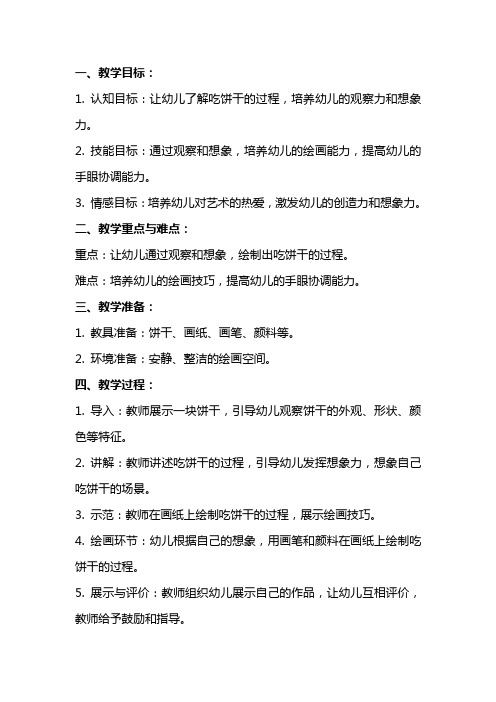 一、教学目标：

1. 认知目标：让幼儿了解吃饼干的过程，培养幼儿的观察力和想象力。

2. 技能目标：通过观察和想象，培养幼儿的绘画能力，提高幼儿的手眼协调能力。

3. 情感目标：培养幼儿对艺术的热爱，激发幼儿的创造力和想象力。

二、教学重点与难点：

重点：让幼儿通过观察和想象，绘制出吃饼干的过程。

难点：培养幼儿的绘画技巧，提高幼儿的手眼协调能力。

三、教学准备：

1. 教具准备：饼干、画纸、画笔、颜料等。

2. 环境准备：安静、整洁的绘画空间。

四、教学过程：

1. 导入：教师展示一块饼干，引导幼儿观察饼干的外观、形状、颜色等特征。

2. 讲解：教师讲述吃饼干的过程，引导幼儿发挥想象力，想象自己吃饼干的场景。

3. 示范：教师在画纸上绘制吃饼干的过程，展示绘画技巧。

4. 绘画环节：幼儿根据自己的想象，用画笔和颜料在画纸上绘制吃饼干的过程。

5. 展示与评价：教师组织幼儿展示自己的作品，让幼儿互相评价，教师给予鼓励和指导。